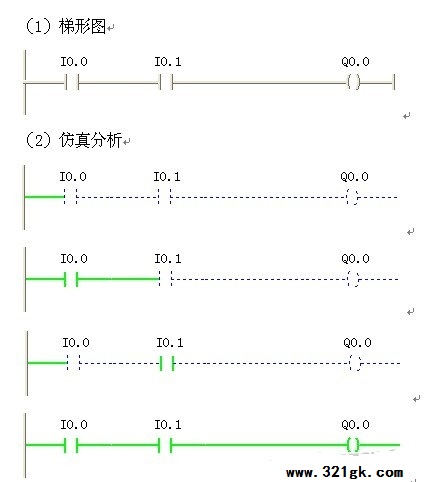 (1) 梯形图

I0.0 I0.1 Q0.0

(2) 仿真分析

I0.0 I0.1 Q0.0

I0.0 I0.1 Q0.0

I0.0 I0.1 Q0.0

I0.0 I0.1 Q0.0

www.321gk.com